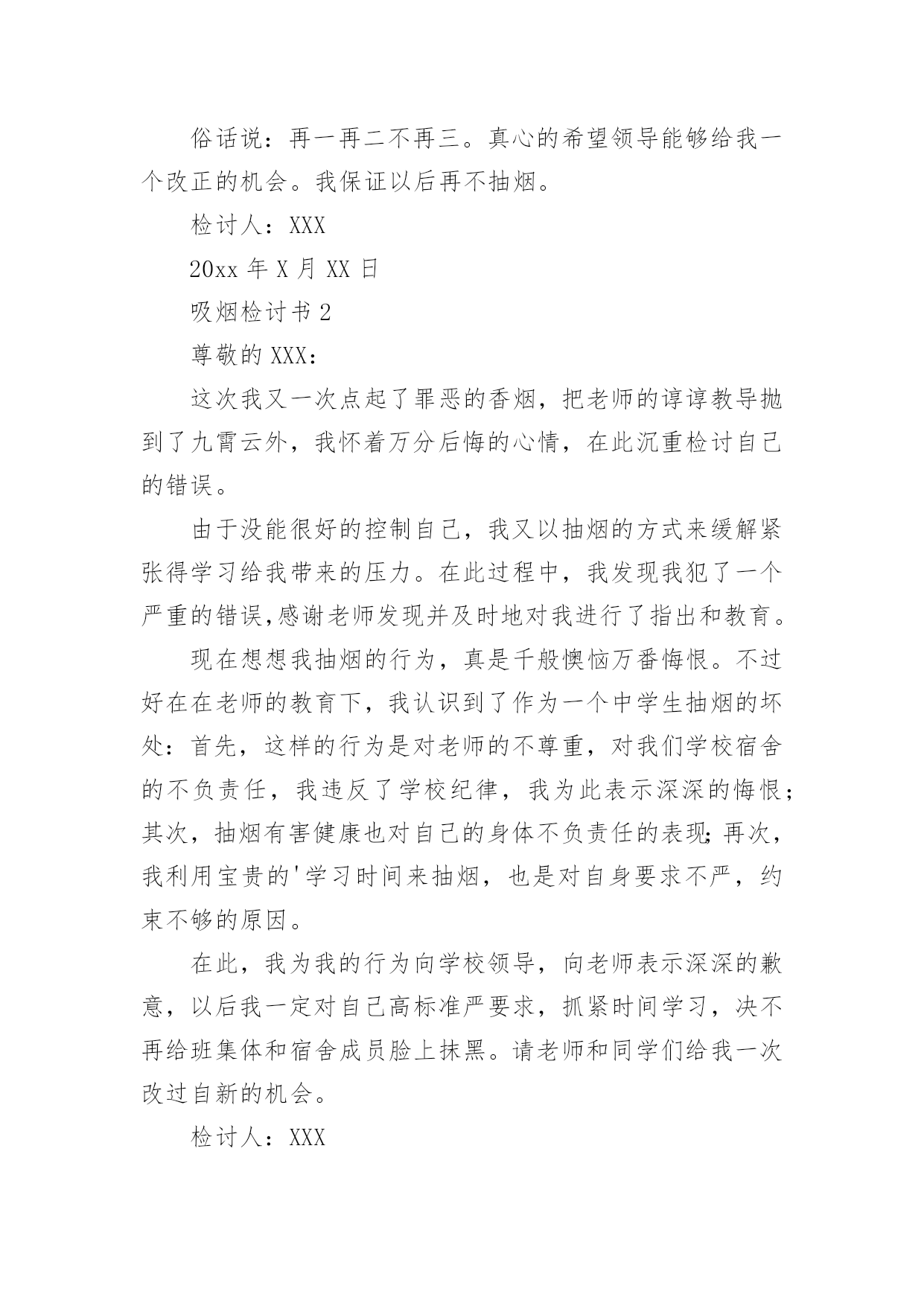 俗话说：再一再二不再三。真心的希望领导能够给我一个改正的机会。我保证以后再不抽烟。

检讨人：XXX

20xx 年 X 月 XX 日

吸烟检讨书 2

尊敬的 XXX：

这次我又一次点起了罪恶的香烟，把老师的谆谆教导抛到了九霄云外，我怀着万分后悔的心情，在此沉重检讨自己的错误。

由于没能很好的控制自己，我又以抽烟的方式来缓解紧张得学习给我带来的压力。在此过程中，我发现我犯了一个严重的错误,感谢老师发现并及时地对我进行了指出和教育。

现在想想我抽烟的行为，真是千般懊恼万番悔恨。不过好在在老师的教育下，我认识到了作为一个中学生抽烟的坏处：首先，这样的行为是对老师的不尊重，对我们学校宿舍的不负责任，我违反了学校纪律，我为此表示深深的悔恨；其次，抽烟有害健康也对自己的身体不负责任的表现;再次，我利用宝贵的'学习时间来抽烟，也是对自身要求不严，约束不够的原因。

在此，我为我的行为向学校领导，向老师表示深深的歉意，以后我一定对自己高标准严要求，抓紧时间学习，决不再给班集体和宿舍成员脸上抹黑。请老师和同学们给我一次改过自新的机会。

检讨人：XXX